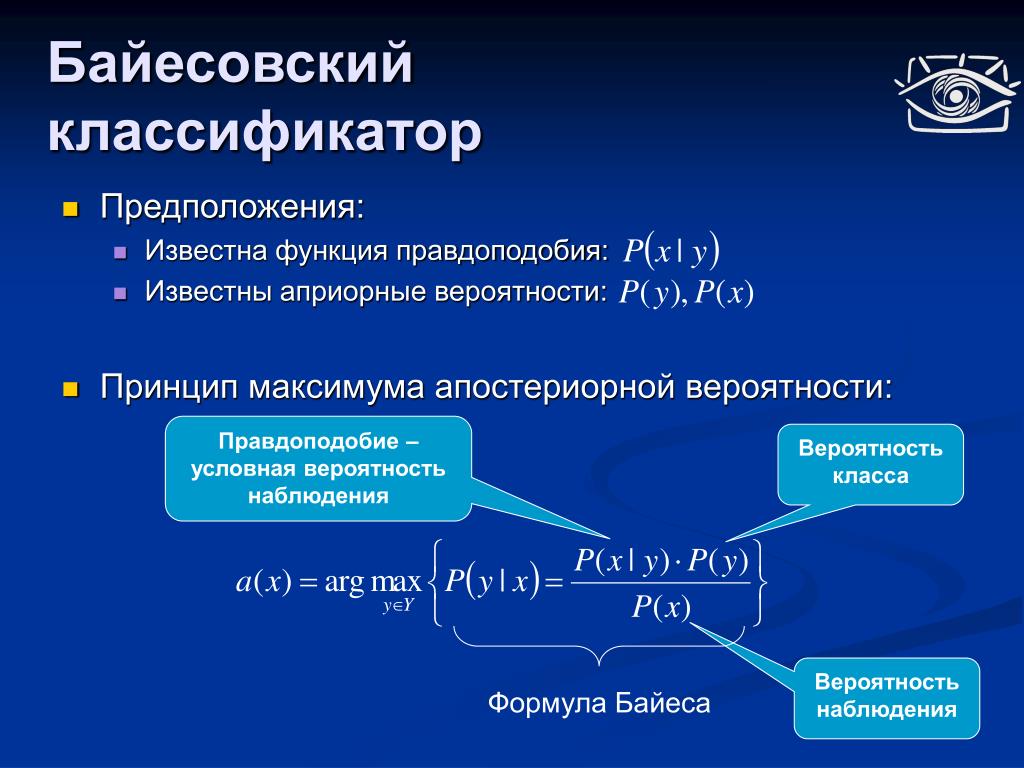 Байесовский классификатор

Предположения:

Известна функция правдоподобия: $P(x \mid y)$

Известны априорные вероятности: $P(y), P(x)$

Принцип максимума апостериорной вероятности:

Правдоподобие – условная вероятность наблюдения

Вероятность класса

$a(x) = \arg\max_{y \in Y} \left\{ P(y \mid x) = \frac{P(x \mid y) \cdot P(y)}{P(x)} \right\}$

Формула Байеса

Вероятность наблюдения